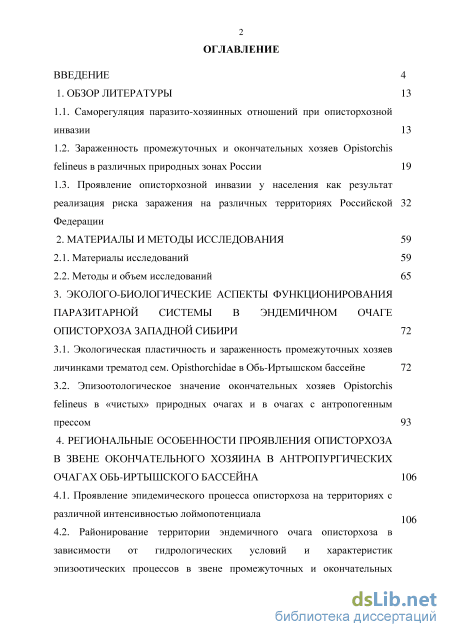 2

ОГЛАВЛЕНИЕ

ВВЕДЕНИЕ 4

1. ОБЗОР ЛИТЕРАТУРЫ 13

1.1. Саморегуляция паразито-хозяинных отношений при описторхозной инвазии 13

1.2. Зараженность промежуточных и окончательных хозяев Opistorchis felineus в различных природных зонах России 19

1.3. Проявление описторхозной инвазии у населения как результат реализация риска заражения на различных территориях Российской Федерации 32

2. МАТЕРИАЛЫ И МЕТОДЫ ИССЛЕДОВАНИЯ 59

2.1. Материалы исследований 59

2.2. Методы и объем исследований 65

3. ЭКОЛОГО-БИОЛОГИЧЕСКИЕ АСПЕКТЫ ФУНКЦИОНИРОВАНИЯ ПАРАЗИТАРНОЙ СИСТЕМЫ В ЭНДЕМИЧНОМ ОЧАГЕ ОПИСТОРХОЗА ЗАПАДНОЙ СИБИРИ 72

3.1. Экологическая пластичность и зараженность промежуточных хозяев личинками трематод сем. Opisthorchidae в Обь-Иртышском бассейне 72

3.2. Эпизоотологическое значение окончательных хозяев Opistorchis felineus в «чистых» природных очагах и в очагах с антропогенным прессом 93

4. РЕГИОНАЛЬНЫЕ ОСОБЕННОСТИ ПРОЯВЛЕНИЯ ОПИСТОРХОЗА В ЗВЕНЕ ОКОНЧАТЕЛЬНОГО ХОЗЯИНА В АНТРОПУРГИЧЕСКИХ ОЧАГАХ ОБЬ-ИРТЫШСКОГО БАССЕЙНА 106

4.1. Проявление эпидемического процесса описторхоза на территориях с различной интенсивностью лоймопотенциала 106

4.2. Районирование территории эндемичного очага описторхоза в зависимости от гидрологических условий и характеристик эпизоотических процессов в звене промежуточных и окончательных

dsLib.net
библиотека диссертаций